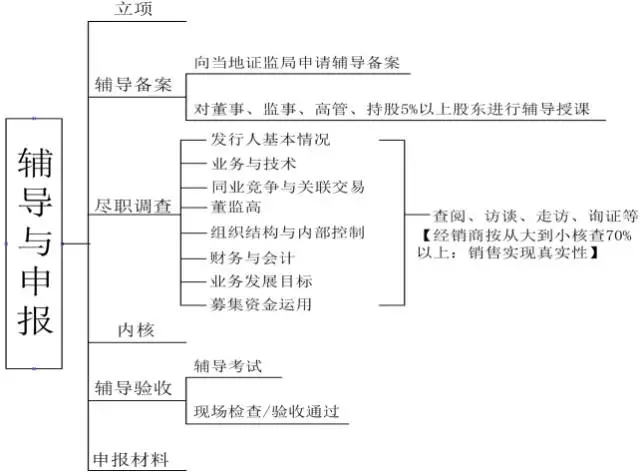 辅导与申报

立项

辅导备案
向当地证监局申请辅导备案
对董事、监事、高管、持股5%以上股东进行辅导授课

尽职调查
发行人基本情况
业务与技术
同业竞争与关联交易
董监高
组织结构与内部控制
财务与会计
业务发展目标
募集资金运用

查阅、访谈、走访、询证等
【经销商按从大到小核查70%以上：销售实现真实性】

内核

辅导验收
辅导考试
现场检查/验收通过

申报材料